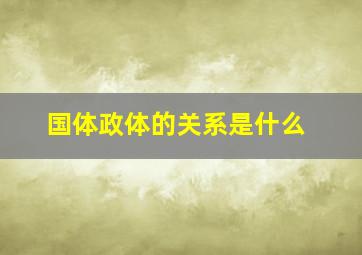 国体政体的关系是什么